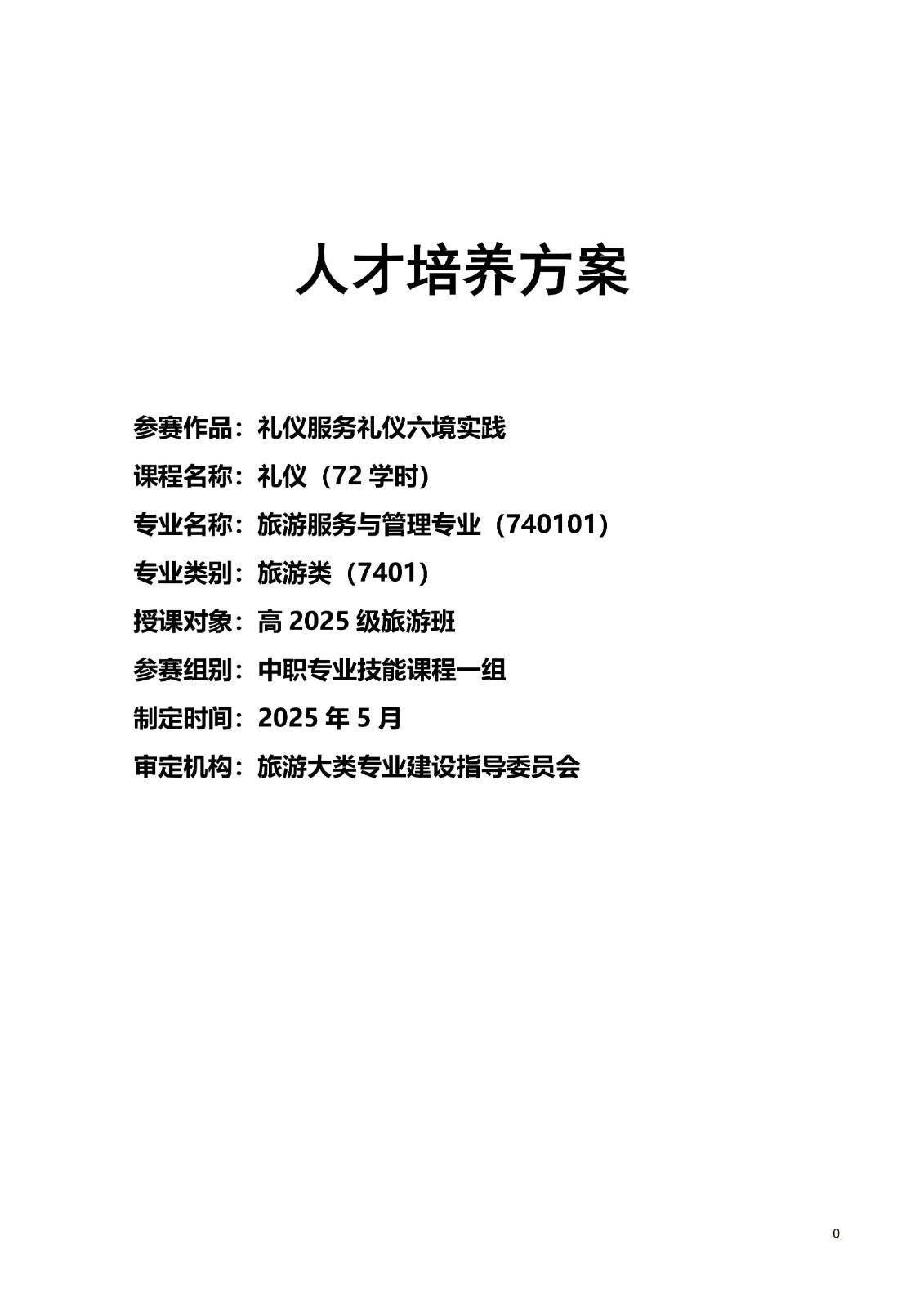 人才培养方案

参赛作品：礼仪服务礼仪六境实践

课程名称：礼仪（72 学时）

专业名称：旅游服务与管理专业（740101）

专业类别：旅游类（7401）

授课对象：高 2025 级旅游班

参赛组别：中职专业技能课程一组

制定时间：2025 年 5 月

审定机构：旅游大类专业建设指导委员会

0